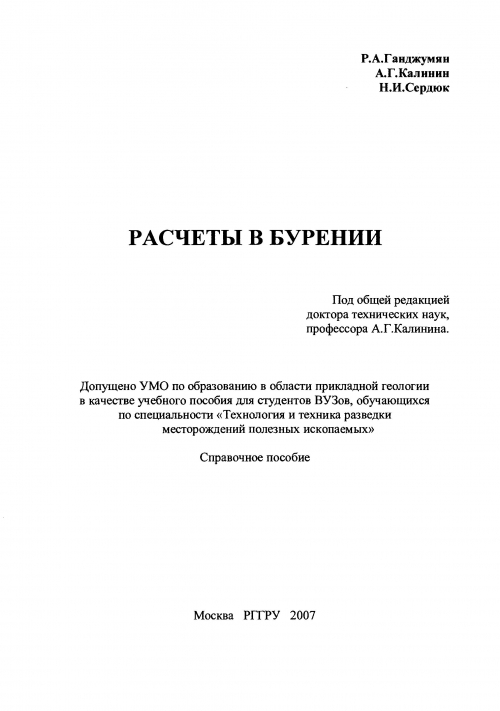 Р.А.Ганджумян
А.Г.Калинин
Н.И.Сердюк

РАСЧЕТЫ В БУРЕНИИ

Под общей редакцией
доктора технических наук,
профессора А.Г.Калинина.

Допущено УМО по образованию в области прикладной геологии в качестве учебного пособия для студентов ВУЗов, обучающихся по специальности «Технология и техника разведки месторождений полезных ископаемых»

Справочное пособие

Москва РГГРУ 2007